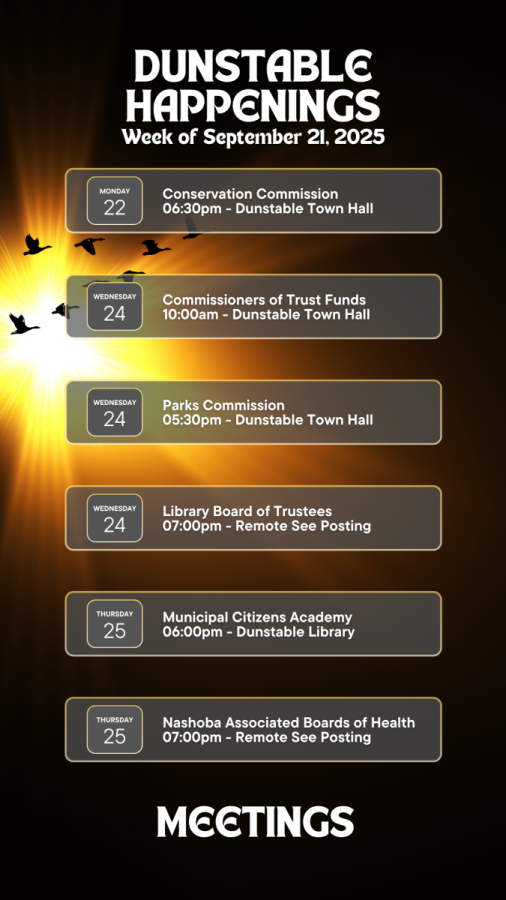 DUNSTABLE HAPPENINGS
Week of September 21, 2025

MONDAY
22
Conservation Commission
06:30pm - Dunstable Town Hall

WEDNESDAY
24
Commissioners of Trust Funds
10:00am - Dunstable Town Hall

WEDNESDAY
24
Parks Commission
05:30pm - Dunstable Town Hall

WEDNESDAY
24
Library Board of Trustees
07:00pm - Remote See Posting

THURSDAY
25
Municipal Citizens Academy
06:00pm - Dunstable Library

THURSDAY
25
Nashoba Associated Boards of Health
07:00pm - Remote See Posting

MEETINGS